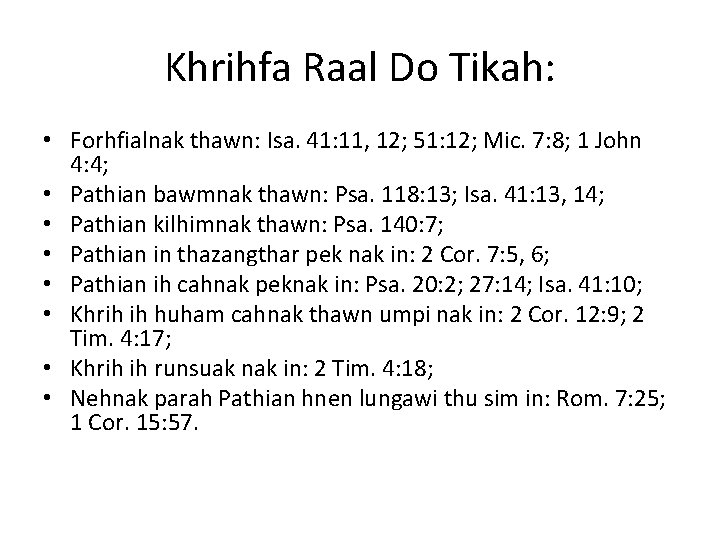 Khrihfa Raal Do Tikah:

• Forhfialnak thawn: Isa. 41:11, 12; 51:12; Mic. 7:8; 1 John 4:4;
• Pathian bawmnak thawn: Psa. 118:13; Isa. 41:13, 14;
• Pathian kilhimnak thawn: Psa. 140:7;
• Pathian in thazangthar pek nak in: 2 Cor. 7:5, 6;
• Pathian ih cahnak peknak in: Psa. 20:2; 27:14; Isa. 41:10;
• Khrih ih huham cahnak thawn umpi nak in: 2 Cor. 12:9; 2 Tim. 4:17;
• Khrih ih runsuak nak in: 2 Tim. 4:18;
• Nehnak parah Pathian hnen lungawi thu sim in: Rom. 7:25; 1 Cor. 15:57.